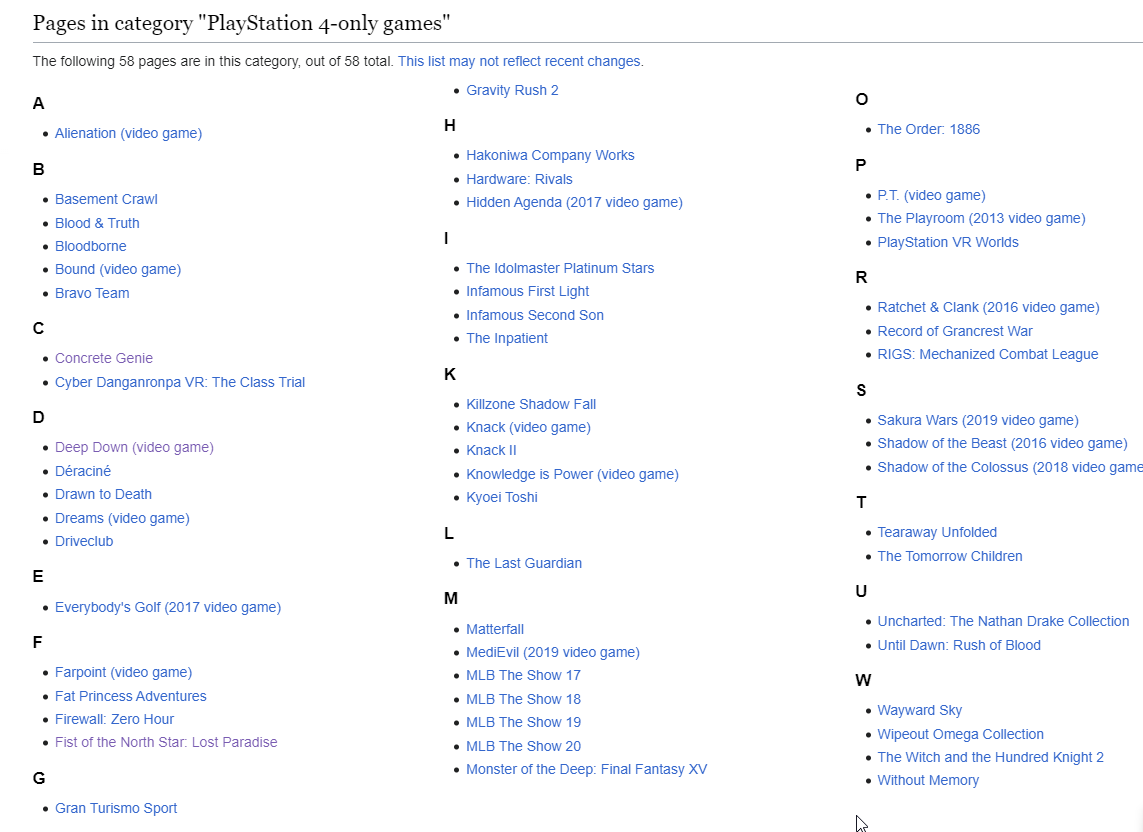 Pages in category "PlayStation 4-only games"

The following 58 pages are in this category, out of 58 total. This list may not reflect recent changes.

A
- Alienation (video game)

B
- Basement Crawl
- Blood & Truth
- Bloodborne
- Bound (video game)
- Bravo Team

C
- Concrete Genie
- Cyber Danganronpa VR: The Class Trial

D
- Deep Down (video game)
- Déraciné
- Drawn to Death
- Dreams (video game)
- Driveclub

E
- Everybody's Golf (2017 video game)

F
- Farpoint (video game)
- Fat Princess Adventures
- Firewall: Zero Hour
- Fist of the North Star: Lost Paradise

G
- Gran Turismo Sport
- Gravity Rush 2

H
- Hakoniwa Company Works
- Hardware: Rivals
- Hidden Agenda (2017 video game)

I
- The Idolmaster Platinum Stars
- Infamous First Light
- Infamous Second Son
- The Inpatient

K
- Killzone Shadow Fall
- Knack (video game)
- Knack II
- Knowledge is Power (video game)
- Kyoei Toshi

L
- The Last Guardian

M
- Matterfall
- MediEvil (2019 video game)
- MLB The Show 17
- MLB The Show 18
- MLB The Show 19
- MLB The Show 20
- Monster of the Deep: Final Fantasy XV

O
- The Order: 1886

P
- P.T. (video game)
- The Playroom (2013 video game)
- PlayStation VR Worlds

R
- Ratchet & Clank (2016 video game)
- Record of Grancrest War
- RIGS: Mechanized Combat League

S
- Sakura Wars (2019 video game)
- Shadow of the Beast (2016 video game)
- Shadow of the Colossus (2018 video game

T
- Tearaway Unfolded
- The Tomorrow Children

U
- Uncharted: The Nathan Drake Collection
- Until Dawn: Rush of Blood

W
- Wayward Sky
- Wipeout Omega Collection
- The Witch and the Hundred Knight 2
- Without Memory